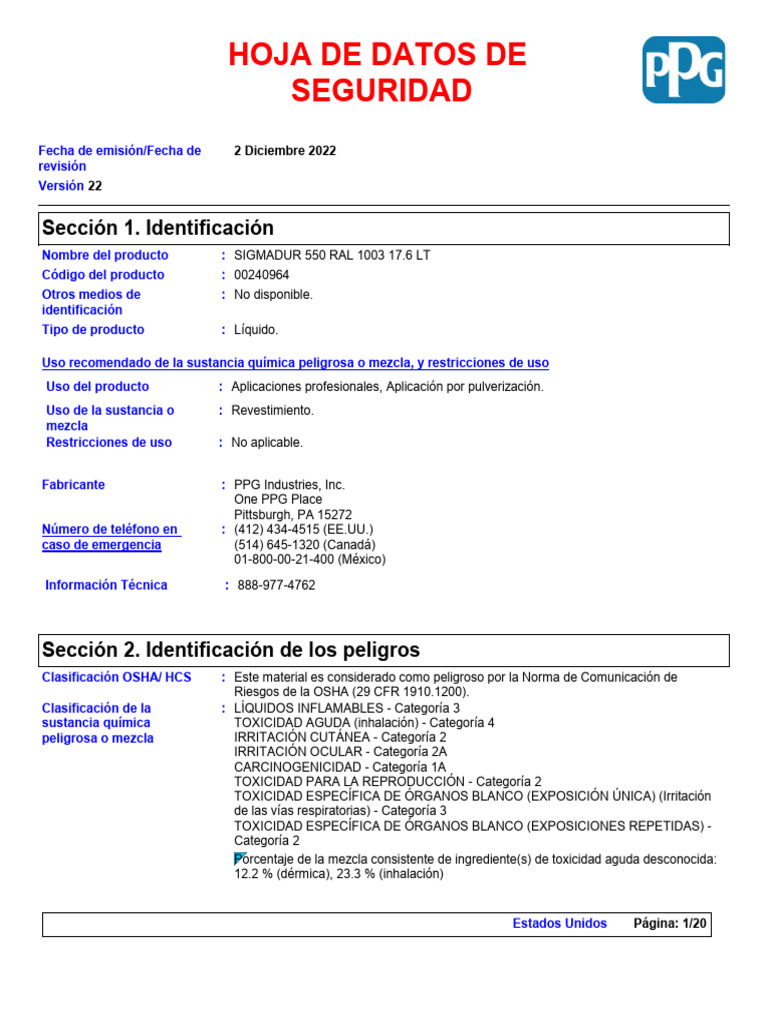 HOJA DE DATOS DE SEGURIDAD

PPG

Fecha de emisión/Fecha de revisión 2 Diciembre 2022

Versión 22

Sección 1. Identificación

Nombre del producto : SIGMADUR 550 RAL 1003 17.6 LT

Código del producto : 00240964

Otros medios de identificación : No disponible.

Tipo de producto : Líquido.

Uso recomendado de la sustancia química peligrosa o mezcla, y restricciones de uso

Uso del producto : Aplicaciones profesionales, Aplicación por pulverización.

Uso de la sustancia o mezcla : Revestimiento.

Restricciones de uso : No aplicable.

Fabricante : PPG Industries, Inc.
One PPG Place
Pittsburgh, PA 15272

Número de teléfono en caso de emergencia : (412) 434-4515 (EE.UU.)
(514) 645-1320 (Canadá)
01-800-00-21-400 (México)

Información Técnica : 888-977-4762

Sección 2. Identificación de los peligros

Clasificación OSHA/ HCS : Este material es considerado como peligroso por la Norma de Comunicación de Riesgos de la OSHA (29 CFR 1910.1200).

Clasificación de la sustancia química peligrosa o mezcla : LÍQUIDOS INFLAMABLES - Categoría 3
TOXICIDAD AGUDA (inhalación) - Categoría 4
IRRITACIÓN CUTÁNEA - Categoría 2
IRRITACIÓN OCULAR - Categoría 2A
CARCINOGENICIDAD - Categoría 1A
TOXICIDAD PARA LA REPRODUCCIÓN - Categoría 2
TOXICIDAD ESPECÍFICA DE ÓRGANOS BLANCO (EXPOSICIÓN ÚNICA) (Irritación de las vías respiratorias) - Categoría 3
TOXICIDAD ESPECÍFICA DE ÓRGANOS BLANCO (EXPOSICIONES REPETIDAS) - Categoría 2

Porcentaje de la mezcla consistente de ingrediente(s) de toxicidad aguda desconocida: 12.2 % (dérmica), 23.3 % (inhalación)

Estados Unidos Página: 1/20